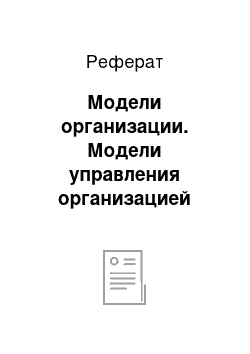 Реферат

Модели организации. Модели управления организацией